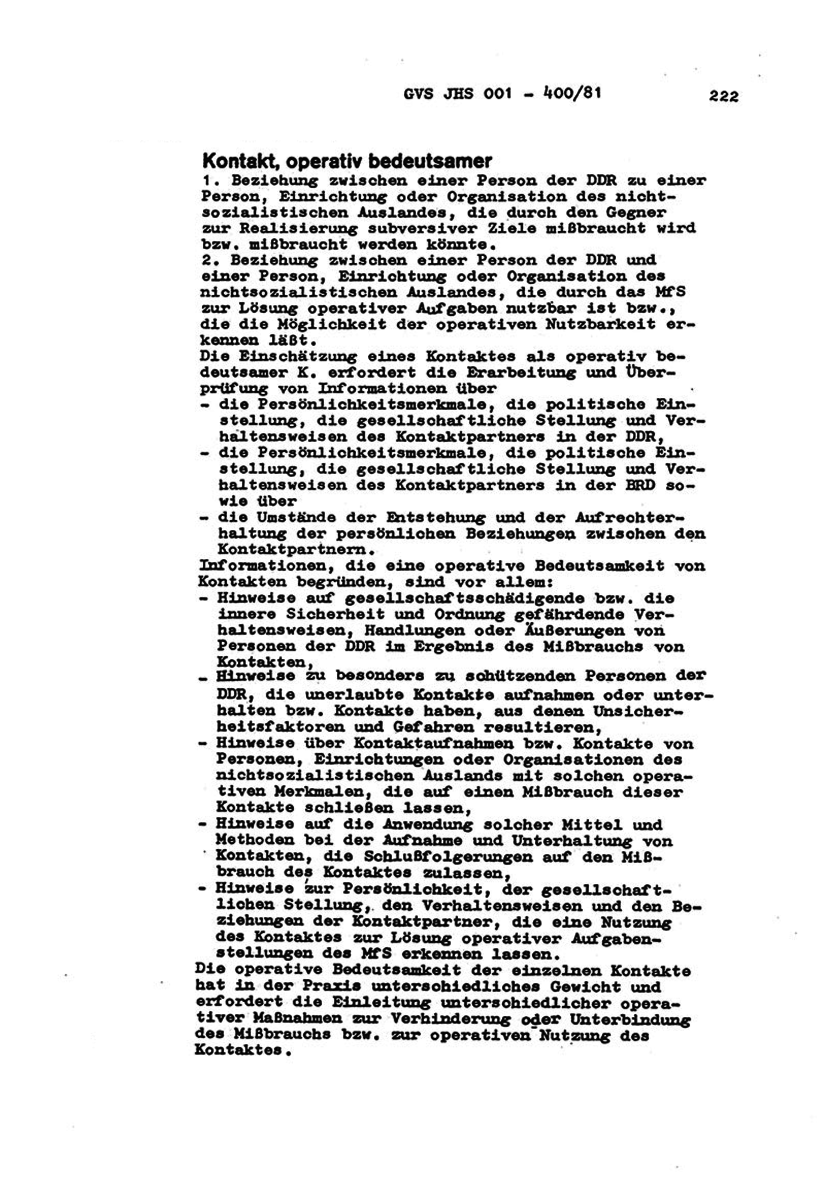 GVS JHS 001 - 400/81 222

Kontakt, operativ bedeutsamer
1. Beziehung zwischen einer Person der DDR zu einer Person, Einrichtung oder Organisation des nichtsozialistischen Auslandes, die durch den Gegner zur Realisierung subversiver Ziele mißbraucht wird bzw. mißbraucht werden könnte.
2. Beziehung zwischen einer Person der DDR und einer Person, Einrichtung oder Organisation des nichtsozialistischen Auslandes, die durch das MfS zur Lösung operativer Aufgaben nutzbar ist bzw., die die Möglichkeit der operativen Nutzbarkeit erkennen läßt.
Die Einschätzung eines Kontaktes als operativ bedeutsamer K. erfordert die Erarbeitung und Überprüfung von Informationen über
- die Persönlichkeitsmerkmale, die politische Einstellung, die gesellschaftliche Stellung und Verhaltensweisen des Kontaktpartners in der DDR,
- die Persönlichkeitsmerkmale, die politische Einstellung, die gesellschaftliche Stellung und Verhaltensweisen des Kontaktpartners in der BRD sowie über
- die Umstände der Entstehung und der Aufrechterhaltung der persönlichen Beziehungen zwischen den Kontaktpartnern.
Informationen, die eine operative Bedeutsamkeit von Kontakten begründen, sind vor allem:
- Hinweise auf gesellschaftsschädigende bzw. die innere Sicherheit und Ordnung gefährdende Verhaltensweisen, Handlungen oder Äußerungen von Personen der DDR im Ergebnis des Mißbrauchs von Kontakten,
- Hinweise zu besonders zu schützenden Personen der DDR, die unerlaubte Kontakte aufnahmen oder unterhalten bzw. Kontakte haben, aus denen Unsicherheitsfaktoren und Gefahren resultieren,
- Hinweise über Kontaktaufnahmen bzw. Kontakte von Personen, Einrichtungen oder Organisationen des nichtsozialistischen Auslands mit solchen operativen Merkmalen, die auf einen Mißbrauch dieser Kontakte schließen lassen,
- Hinweise auf die Anwendung solcher Mittel und Methoden bei der Aufnahme und Unterhaltung von Kontakten, die Schlußfolgerungen auf den Mißbrauch des Kontaktes zulassen,
- Hinweise zur Persönlichkeit, der gesellschaftlichen Stellung, den Verhaltensweisen und den Beziehungen der Kontaktpartner, die eine Nutzung des Kontaktes zur Lösung operativer Aufgabenstellungen des MfS erkennen lassen.
Die operative Bedeutsamkeit der einzelnen Kontakte hat in der Praxis unterschiedliches Gewicht und erfordert die Einleitung unterschiedlicher operativer Maßnahmen zur Verhinderung oder Unterbindung des Mißbrauchs bzw. zur operativen Nutzung des Kontaktes.